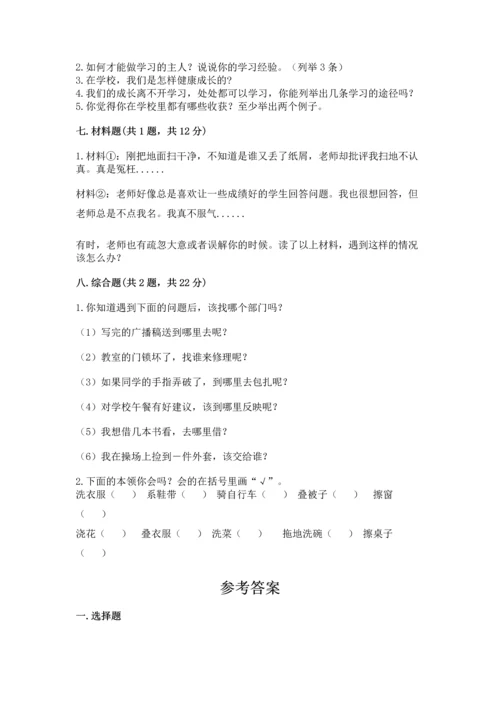 2. 如何才能做学习的主人？说说你的学习经验。（列举 3 条）
3. 在学校，我们是怎样健康成长的？
4. 我们的成长离不开学习，处处都可以学习，你能列举出几条学习的途径吗？
5. 你觉得你在学校里都有哪些收获？至少举出两个例子。

七. 材料题(共 1 题，共 12 分)

1. 材料①：刚把地面扫干净，不知道是谁又丢了纸屑，老师却批评我扫地不认真。真是冤枉......

材料②：老师好像总是喜欢让一些成绩好的学生回答问题。我也很想回答，但老师总是不点我名。我真不服气......

有时，老师也有疏忽大意或者误解你的时候。读了以上材料，遇到这样的情况该怎么办？

八. 综合题(共 2 题，共 22 分)

1. 你知道遇到下面的问题后，该找哪个部门吗？

（1）写完的广播稿送到哪里去呢？

（2）教室的门锁坏了，找谁来修理呢？

（3）如果同学的手指弄破了，到哪里去包扎呢？

（4）对学校午餐有好建议，该到哪里反映呢？

（5）我想借几本书看，去哪里借？

（6）我在操场上捡到一件外套，该交给谁？

2. 下面的本领你会吗？会的在括号里画“√”。
洗衣服（ ） 系鞋带（ ） 骑自行车（ ） 叠被子（ ） 擦窗（ ）
浇花（ ） 叠衣服（ ） 洗菜（ ） 拖地洗碗（ ） 擦桌子（ ）

参考答案

一. 选择题